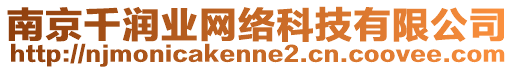 南京千润业网络科技有限公司
http://njmonicakenne2.cn.coovee.com